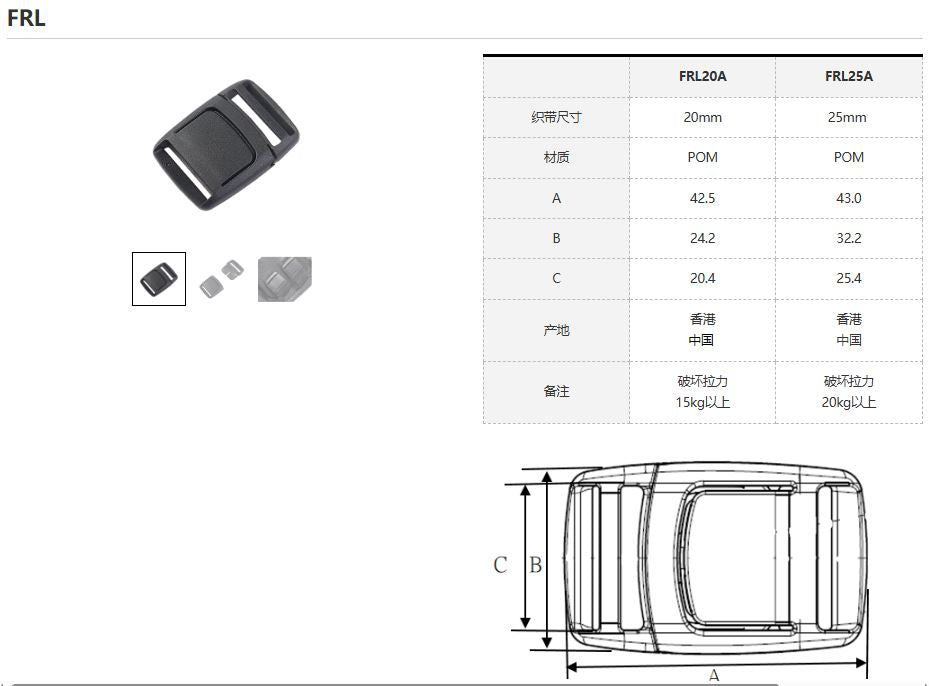 FRL

|  | FRL20A | FRL25A |
|---|---|---|
| 织带尺寸 | 20mm | 25mm |
| 材质 | POM | POM |
| A | 42.5 | 43.0 |
| B | 24.2 | 32.2 |
| C | 20.4 | 25.4 |
| 产地 | 香港 中国 | 香港 中国 |
| 备注 | 破坏拉力 15kg以上 | 破坏拉力 20kg以上 |

C B A